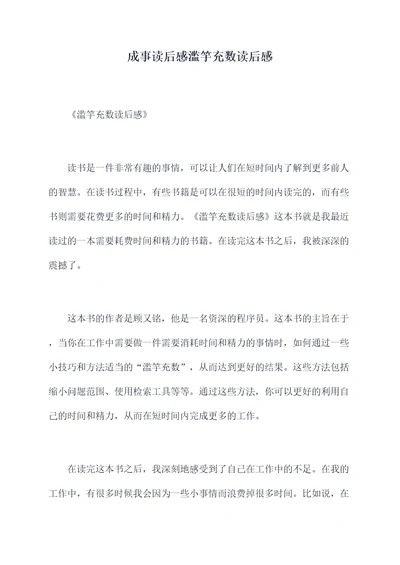 成事读后感滥竽充数读后感

《滥竽充数读后感》

读书是一件非常有趣的事情，可以让人们在短时间内了解到更多前人的智慧。在读书过程中，有些书籍是可以在很短的时间内读完的，而有些书则需要花费更多的时间和精力。《滥竽充数读后感》这本书就是我最近读过的一本需要耗费时间和精力的书籍。在读完这本书之后，我被深深的震撼了。

这本书的作者是顾又铭，他是一名资深的程序员。这本书的主旨在于，当你在工作中需要做一件需要消耗时间和精力的事情时，如何通过一些小技巧和方法适当的“滥竽充数”，从而达到更好的结果。这些方法包括缩小问题范围、使用检索工具等等。通过这些方法，你可以更好的利用自己的时间和精力，从而在短时间内完成更多的工作。

在读完这本书之后，我深刻地感受到了自己在工作中的不足。在我的工作中，有很多时候我会因为一些小事情而浪费掉很多时间。比如说，在